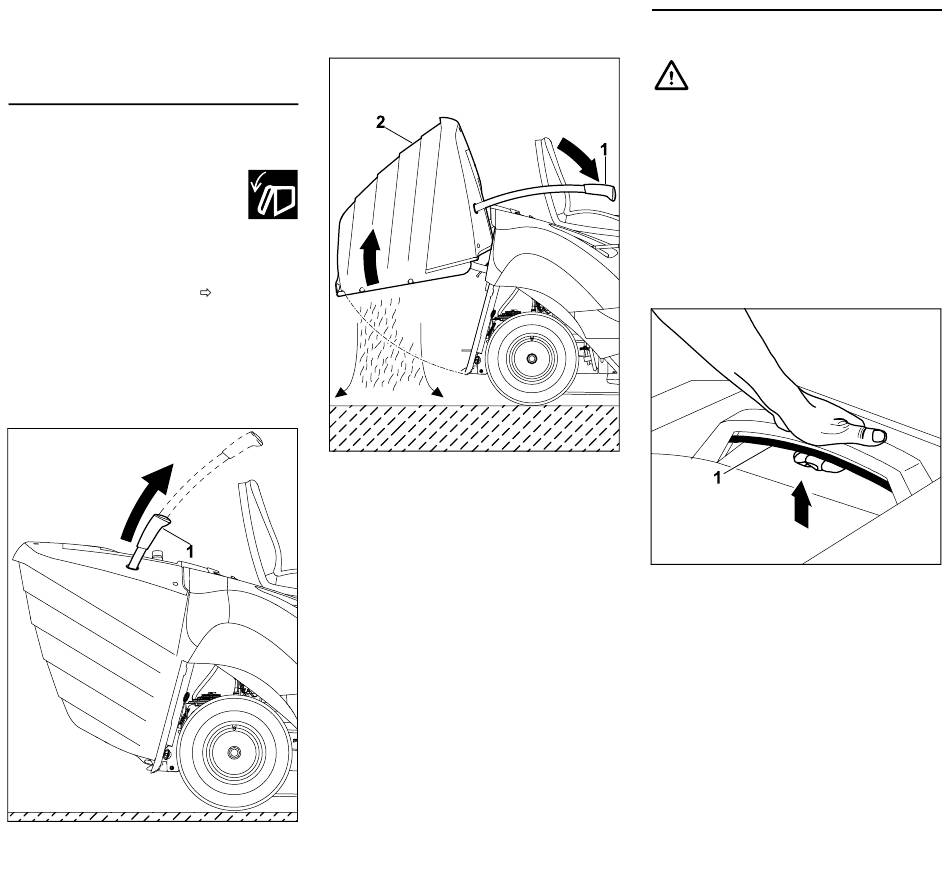 2

1

1

1